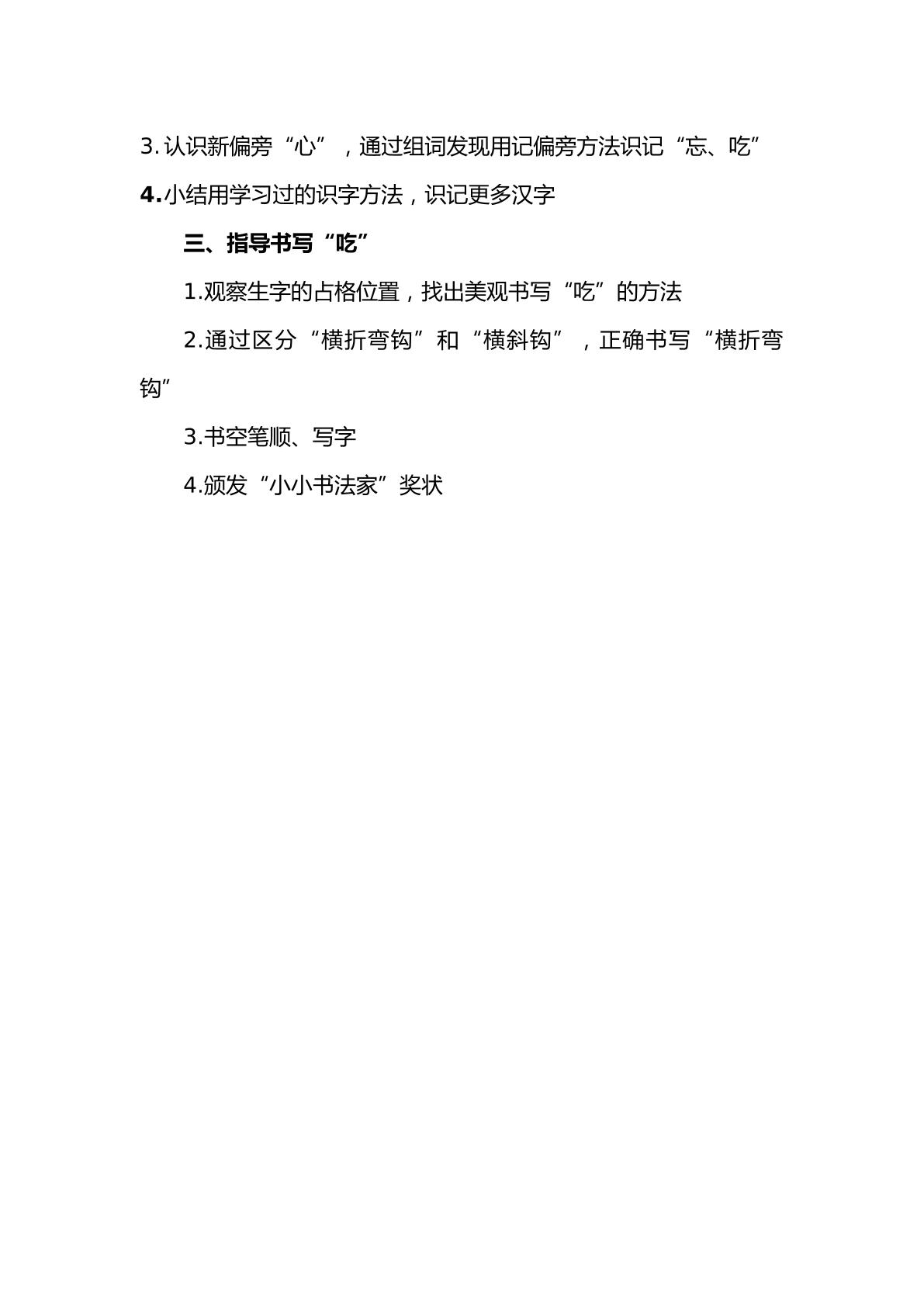 3.认识新偏旁“心”，通过组词发现用记偏旁方法识记“忘、吃”

4.小结用学习过的识字方法，识记更多汉字

三、指导书写“吃”

1.观察生字的占格位置，找出美观书写“吃”的方法

2.通过区分“横折弯钩”和“横斜钩”，正确书写“横折弯钩”

3.书空笔顺、写字

4.颁发“小小书法家”奖状